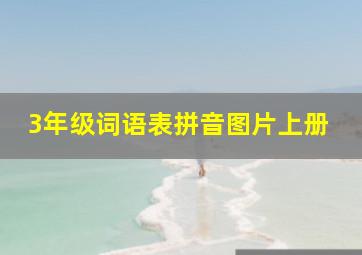 3年级词语表拼音图片上册